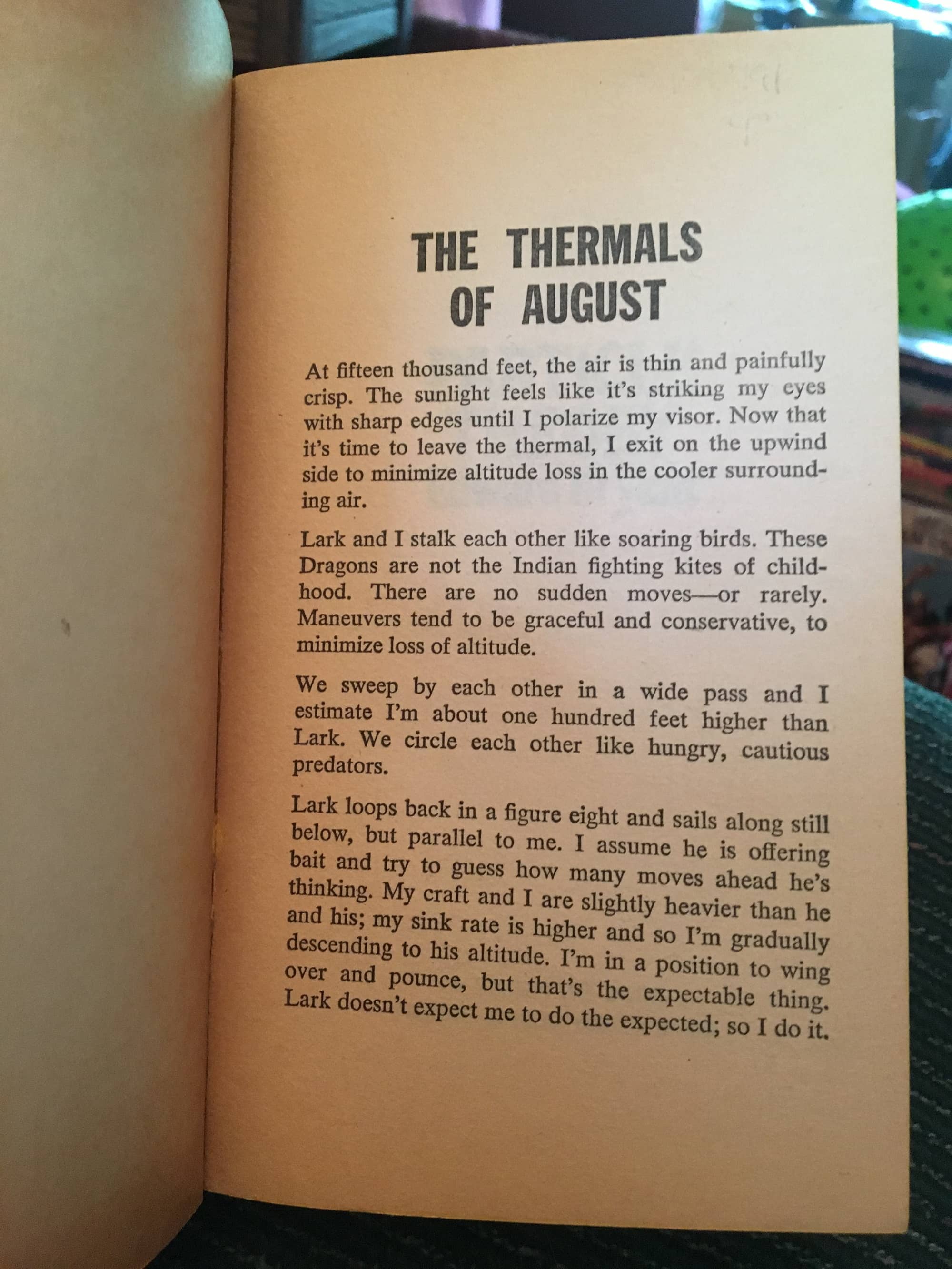 THE THERMALS OF AUGUST

At fifteen thousand feet, the air is thin and painfully crisp. The sunlight feels like it's striking my eyes with sharp edges until I polarize my visor. Now that it's time to leave the thermal, I exit on the upwind side to minimize altitude loss in the cooler surrounding air.

Lark and I stalk each other like soaring birds. These Dragons are not the Indian fighting kites of childhood. There are no sudden moves—or rarely. Maneuvers tend to be graceful and conservative, to minimize loss of altitude.

We sweep by each other in a wide pass and I estimate I'm about one hundred feet higher than Lark. We circle each other like hungry, cautious predators.

Lark loops back in a figure eight and sails along still below, but parallel to me. I assume he is offering bait and try to guess how many moves ahead he's thinking. My craft and I are slightly heavier than he and his; my sink rate is higher and so I'm gradually descending to his altitude. I'm in a position to wing over and pounce, but that's the expectable thing. Lark doesn't expect me to do the expected; so I do it.